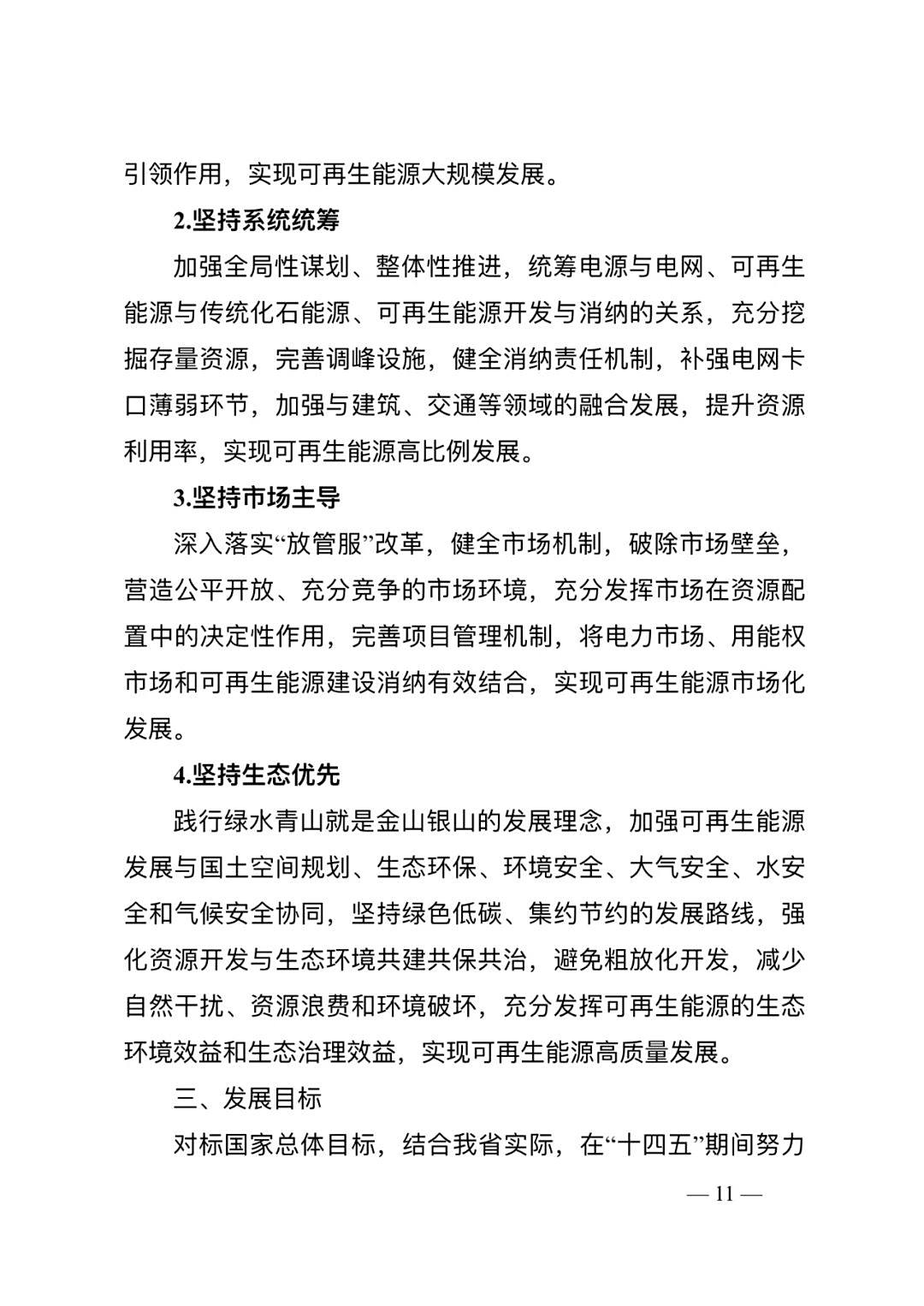 引领作用，实现可再生能源大规模发展。

2.坚持系统统筹

加强全局性谋划、整体性推进，统筹电源与电网、可再生能源与传统化石能源、可再生能源开发与消纳的关系，充分挖掘存量资源，完善调峰设施，健全消纳责任机制，补强电网卡口薄弱环节，加强与建筑、交通等领域的融合发展，提升资源利用率，实现可再生能源高比例发展。

3.坚持市场主导

深入落实“放管服”改革，健全市场机制，破除市场壁垒，营造公平开放、充分竞争的市场环境，充分发挥市场在资源配置中的决定性作用，完善项目管理机制，将电力市场、用能权市场和可再生能源建设消纳有效结合，实现可再生能源市场化发展。

4.坚持生态优先

践行绿水青山就是金山银山的发展理念，加强可再生能源发展与国土空间规划、生态环保、环境安全、大气安全、水安全和气候安全协同，坚持绿色低碳、集约节约的发展路线，强化资源开发与生态环境共建共保共治，避免粗放化开发，减少自然干扰、资源浪费和环境破坏，充分发挥可再生能源的生态环境效益和生态治理效益，实现可再生能源高质量发展。

三、发展目标

对标国家总体目标，结合我省实际，在“十四五”期间努力

— 11 —